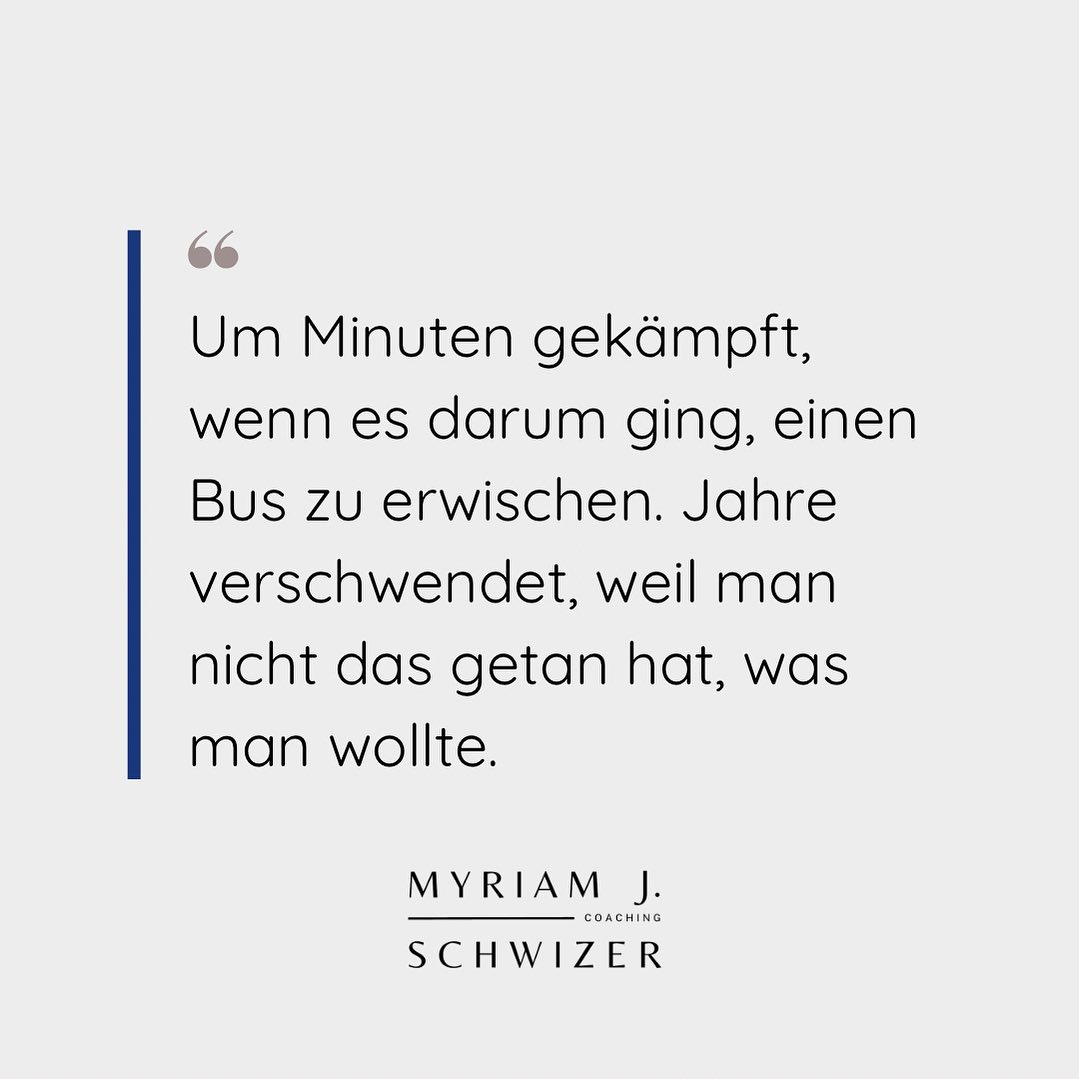 “

Um Minuten gekämpft, wenn es darum ging, einen Bus zu erwischen. Jahre verschwendet, weil man nicht das getan hat, was man wollte.

MYRIAM J.
COACHING
SCHWIZER